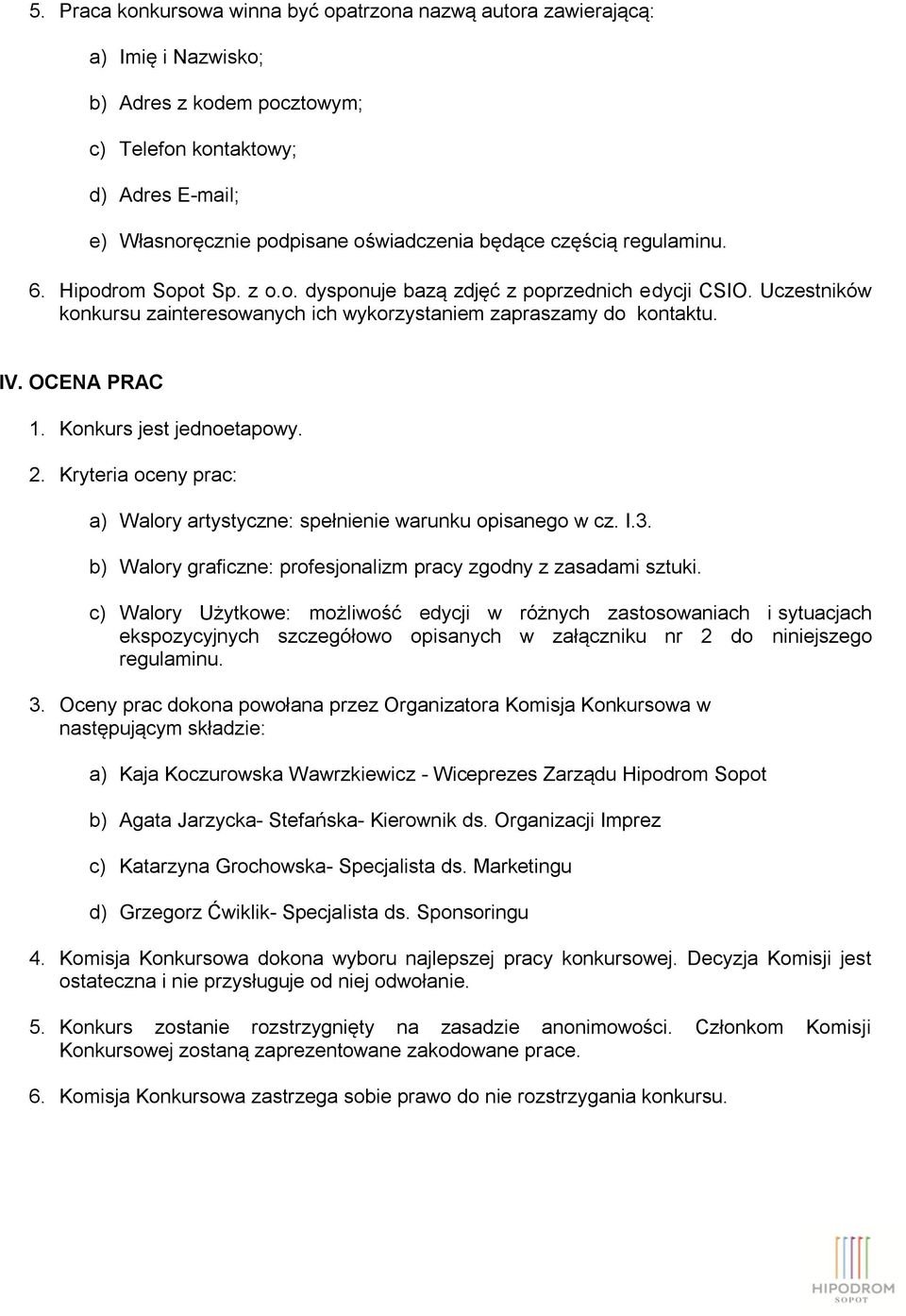 5. Praca konkursowa winna być opatrzona nazwą autora zawierającą:

a) Imię i Nazwisko;

b) Adres z kodem pocztowym;

c) Telefon kontaktowy;

d) Adres E-mail;

e) Własnoręcznie podpisane oświadczenia będące częścią regulaminu.

6. Hipodrom Sopot Sp. z o.o. dysponuje bazą zdjęć z poprzednich edycji CSIO. Uczestników konkursu zainteresowanych ich wykorzystaniem zapraszamy do kontaktu.

IV. OCENA PRAC

1. Konkurs jest jednoetapowy.

2. Kryteria oceny prac:

a) Walory artystyczne: spełnienie warunku opisanego w cz. I.3.

b) Walory graficzne: profesjonalizm pracy zgodny z zasadami sztuki.

c) Walory Użytkowe: możliwość edycji w różnych zastosowaniach i sytuacjach ekspozycyjnych szczegółowo opisanych w załączniku nr 2 do niniejszego regulaminu.

3. Oceny prac dokona powołana przez Organizatora Komisja Konkursowa w następującym składzie:

a) Kaja Koczurowska Wawrzkiewicz - Wiceprezes Zarządu Hipodrom Sopot

b) Agata Jarzycka- Stefańska- Kierownik ds. Organizacji Imprez

c) Katarzyna Grochowska- Specjalista ds. Marketingu

d) Grzegorz Ćwiklik- Specjalista ds. Sponsoringu

4. Komisja Konkursowa dokona wyboru najlepszej pracy konkursowej. Decyzja Komisji jest ostateczna i nie przysługuje od niej odwołanie.

5. Konkurs zostanie rozstrzygnięty na zasadzie anonimowości. Członkom Komisji Konkursowej zostaną zaprezentowane zakodowane prace.

6. Komisja Konkursowa zastrzega sobie prawo do nie rozstrzygania konkursu.

HIPODROM SOPOT